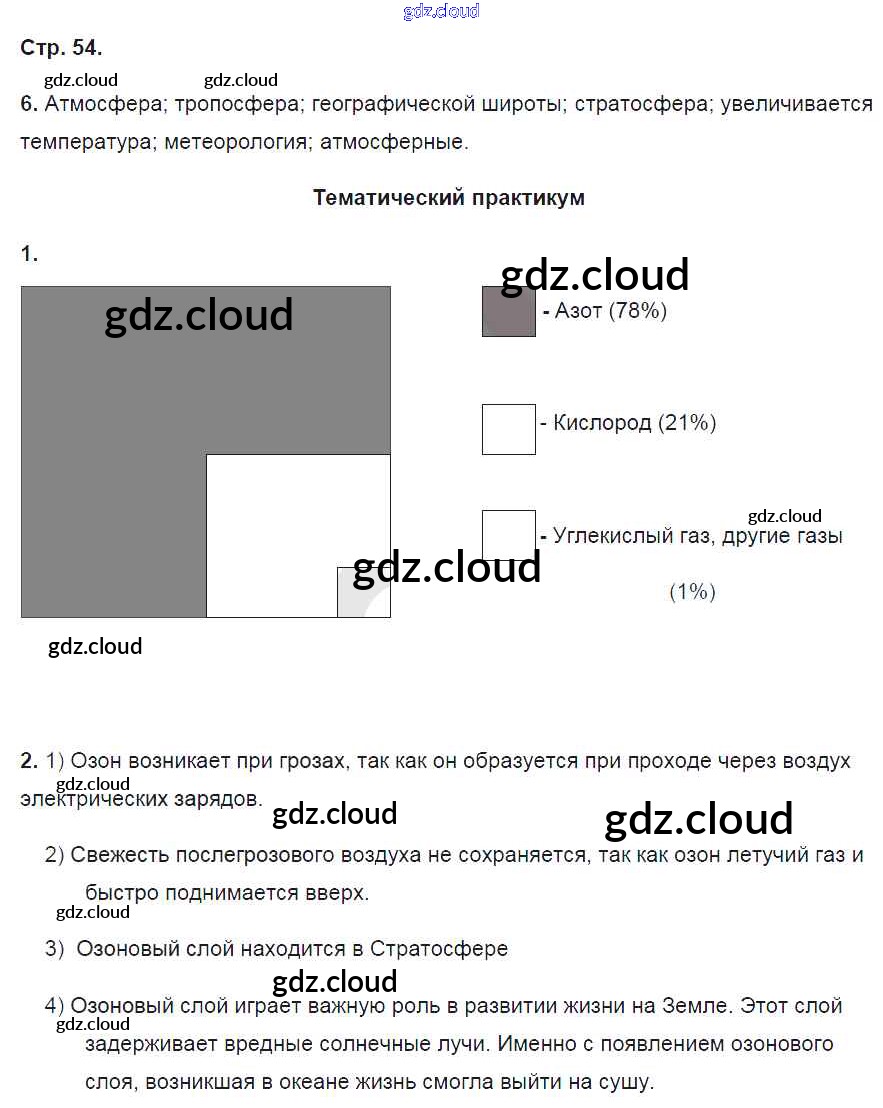 Стр. 54.

6. Атмосфера; тропосфера; географической широты; стратосфера; увеличивается температура; метеорология; атмосферные.

Тематический практикум

1.

- Азот (78%)

- Кислород (21%)

- Углекислый газ, другие газы (1%)

2. 1) Озон возникает при грозах, так как он образуется при проходе через воздух электрических зарядов.

2) Свежесть послегрозового воздуха не сохраняется, так как озон летучий газ и быстро поднимается вверх.

3) Озоновый слой находится в Стратосфере

4) Озоновый слой играет важную роль в развитии жизни на Земле. Этот слой задерживает вредные солнечные лучи. Именно с появлением озонового слоя, возникшая в океане жизнь смогла выйти на сушу.

gdz.cloud